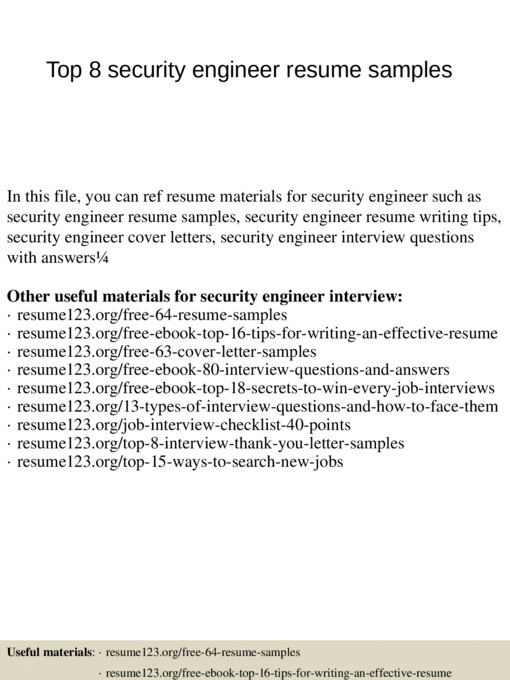 Top 8 security engineer resume samples

In this file, you can ref resume materials for security engineer such as security engineer resume samples, security engineer resume writing tips, security engineer cover letters, security engineer interview questions with answers¼

Other useful materials for security engineer interview:
· resume123.org/free-64-resume-samples
· resume123.org/free-ebook-top-16-tips-for-writing-an-effective-resume
· resume123.org/free-63-cover-letter-samples
· resume123.org/free-ebook-80-interview-questions-and-answers
· resume123.org/free-ebook-top-18-secrets-to-win-every-job-interviews
· resume123.org/13-types-of-interview-questions-and-how-to-face-them
· resume123.org/job-interview-checklist-40-points
· resume123.org/top-8-interview-thank-you-letter-samples
· resume123.org/top-15-ways-to-search-new-jobs

Useful materials: · resume123.org/free-64-resume-samples
· resume123.org/free-ebook-top-16-tips-for-writing-an-effective-resume